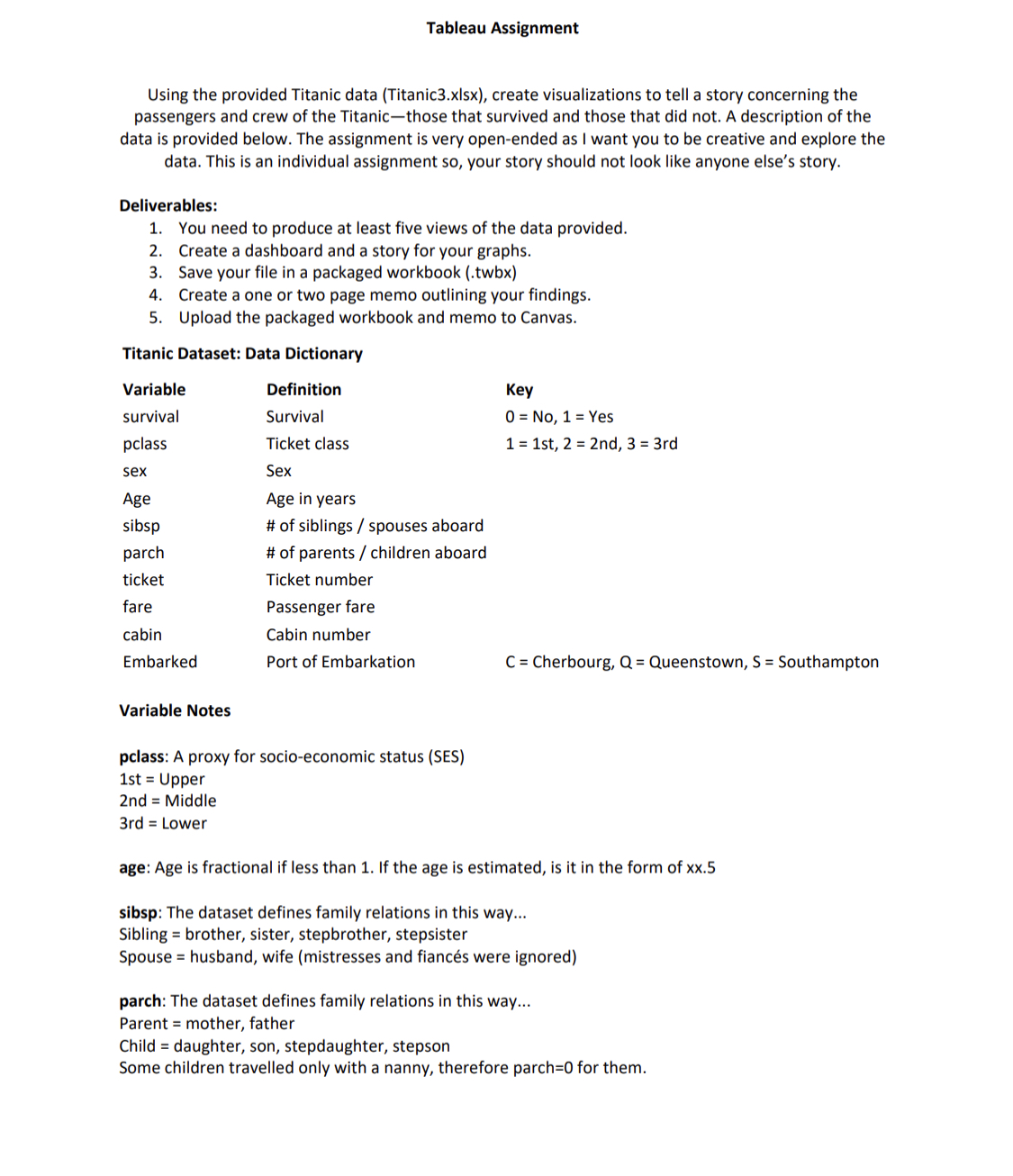 Tableau Assignment

Using the provided Titanic data (Titanic3.xlsx), create visualizations to tell a story concerning the passengers and crew of the Titanic—those that survived and those that did not. A description of the data is provided below. The assignment is very open-ended as I want you to be creative and explore the data. This is an individual assignment so, your story should not look like anyone else's story.

Deliverables:
1. You need to produce at least five views of the data provided.
2. Create a dashboard and a story for your graphs.
3. Save your file in a packaged workbook (.twbx)
4. Create a one or two page memo outlining your findings.
5. Upload the packaged workbook and memo to Canvas.

Titanic Dataset: Data Dictionary

| Variable | Definition | Key |
|---|---|---|
| survival | Survival | 0 = No, 1 = Yes |
| pclass | Ticket class | 1 = 1st, 2 = 2nd, 3 = 3rd |
| sex | Sex | |
| Age | Age in years | |
| sibsp | # of siblings / spouses aboard | |
| parch | # of parents / children aboard | |
| ticket | Ticket number | |
| fare | Passenger fare | |
| cabin | Cabin number | |
| Embarked | Port of Embarkation | C = Cherbourg, Q = Queenstown, S = Southampton |

Variable Notes

pclass: A proxy for socio-economic status (SES)
1st = Upper
2nd = Middle
3rd = Lower

age: Age is fractional if less than 1. If the age is estimated, is it in the form of xx.5

sibsp: The dataset defines family relations in this way...
Sibling = brother, sister, stepbrother, stepsister
Spouse = husband, wife (mistresses and fiancés were ignored)

parch: The dataset defines family relations in this way...
Parent = mother, father
Child = daughter, son, stepdaughter, stepson
Some children travelled only with a nanny, therefore parch=0 for them.